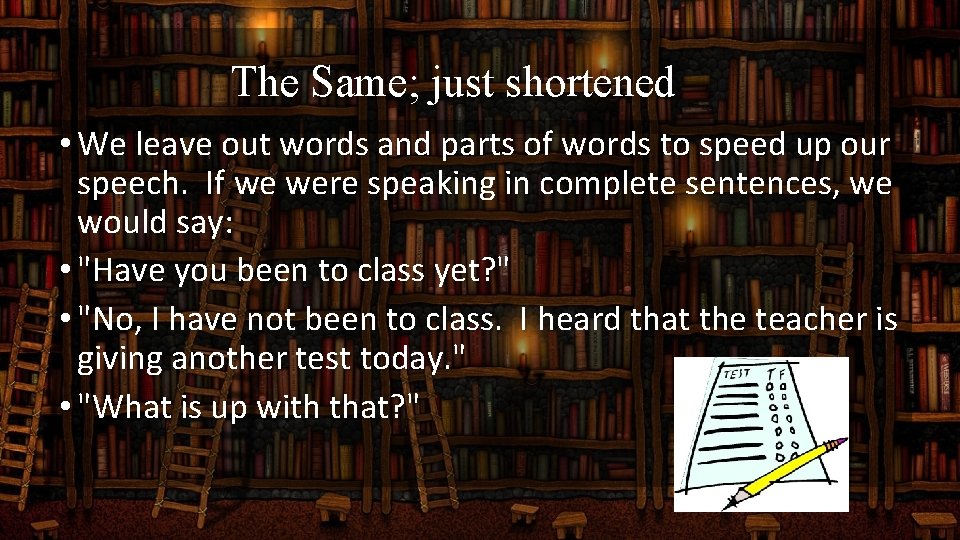 The Same; just shortened

• We leave out words and parts of words to speed up our speech. If we were speaking in complete sentences, we would say:

• "Have you been to class yet?"

• "No, I have not been to class. I heard that the teacher is giving another test today."

• "What is up with that?"

TEST T F